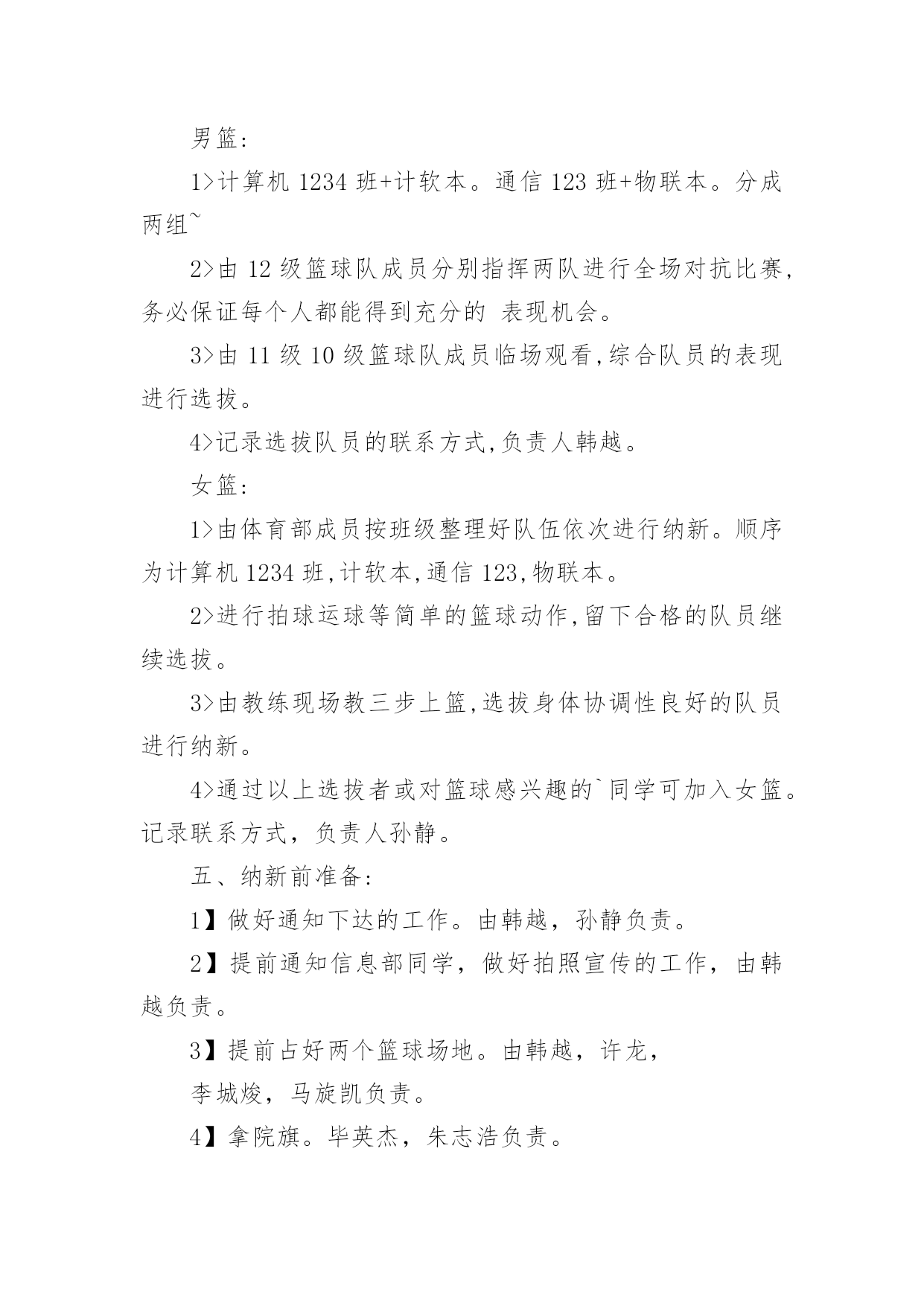 男篮:

1>计算机 1234 班+计软本。通信 123 班+物联本。分成两组~

2>由 12 级篮球队成员分别指挥两队进行全场对抗比赛,务必保证每个人都能得到充分的 表现机会。

3>由 11 级 10 级篮球队成员临场观看,综合队员的表现进行选拔。

4>记录选拔队员的联系方式,负责人韩越。

女篮:

1>由体育部成员按班级整理好队伍依次进行纳新。顺序为计算机 1234 班,计软本,通信 123,物联本。

2>进行拍球运球等简单的篮球动作,留下合格的队员继续选拔。

3>由教练现场教三步上篮,选拔身体协调性良好的队员进行纳新。

4>通过以上选拔者或对篮球感兴趣的`同学可加入女篮。记录联系方式，负责人孙静。

五、纳新前准备:

1】做好通知下达的工作。由韩越，孙静负责。

2】提前通知信息部同学，做好拍照宣传的工作，由韩越负责。

3】提前占好两个篮球场地。由韩越，许龙，

李城焌，马旋凯负责。

4】拿院旗。毕英杰，朱志浩负责。